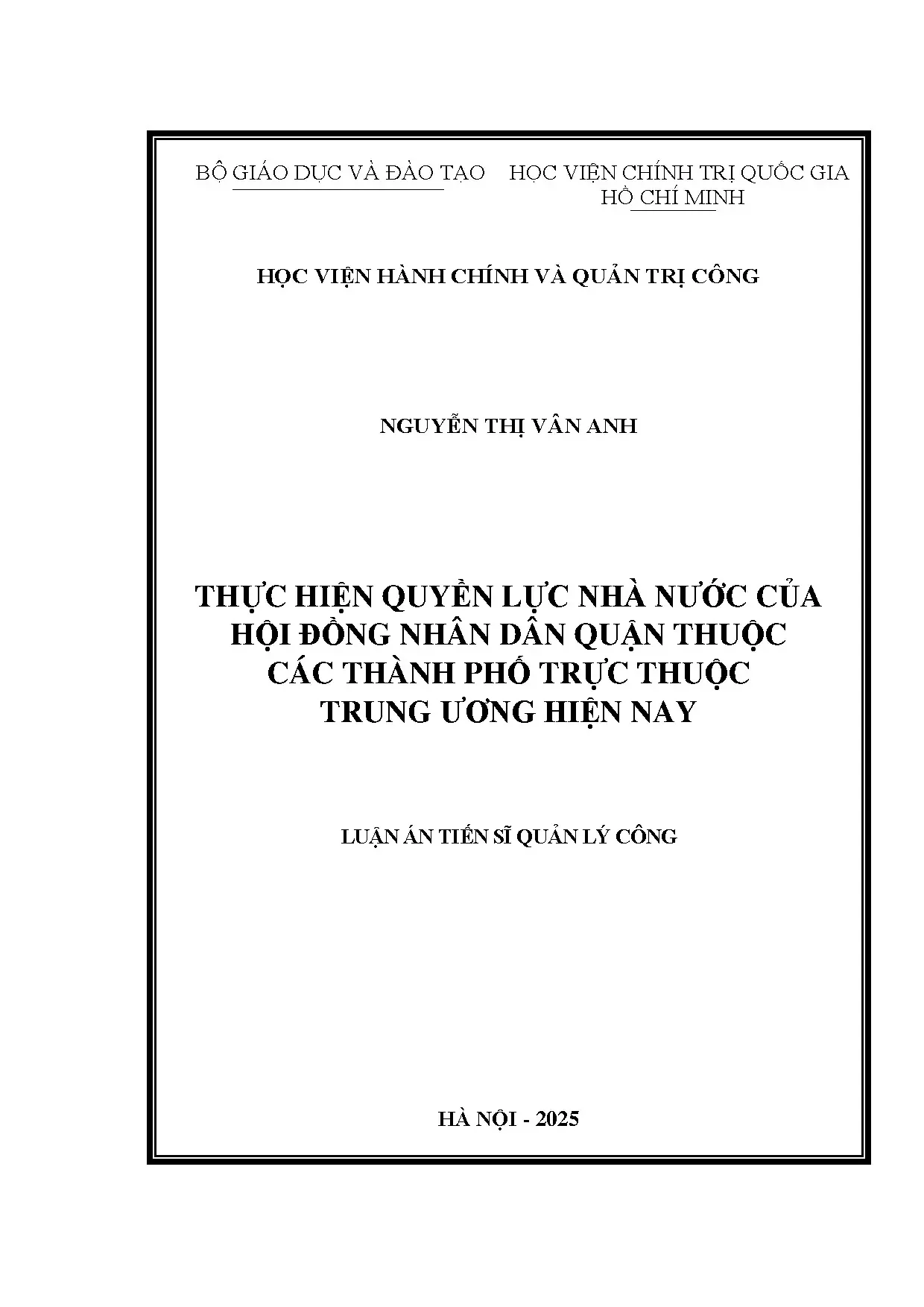 BỘ GIÁO DỤC VÀ ĐÀO TẠO

HỌC VIỆN CHÍNH TRỊ QUỐC GIA HỒ CHÍ MINH

HỌC VIỆN HÀNH CHÍNH VÀ QUẢN TRỊ CÔNG

NGUYỄN THỊ VÂN ANH

THỰC HIỆN QUYỀN LỰC NHÀ NƯỚC CỦA HỘI ĐỒNG NHÂN DÂN QUẬN THUỘC CÁC THÀNH PHỐ TRỰC THUỘC TRUNG ƯƠNG HIỆN NAY

LUẬN ÁN TIẾN SĨ QUẢN LÝ CÔNG

HÀ NỘI - 2025